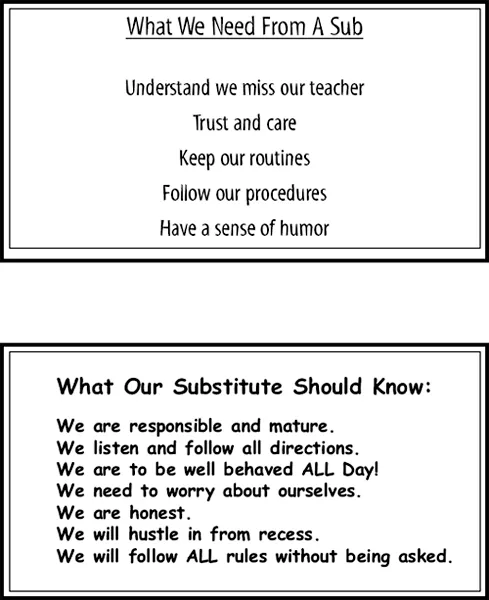 What We Need From A Sub

Understand we miss our teacher

Trust and care

Keep our routines

Follow our procedures

Have a sense of humor

What Our Substitute Should Know:

We are responsible and mature.
We listen and follow all directions.
We are to be well behaved ALL Day!
We need to worry about ourselves.
We are honest.
We will hustle in from recess.
We will follow ALL rules without being asked.